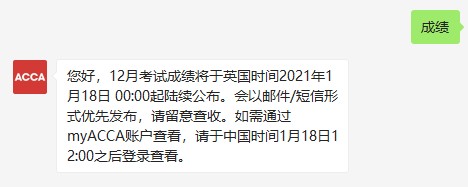 成绩

ACCA

您好，12月考试成绩将于英国时间2021年1月18日 00:00起陆续公布。会以邮件/短信形式优先发布，请留意查收。如需通过myACCA账户查看，请于中国时间1月18日12:00之后登录查看。